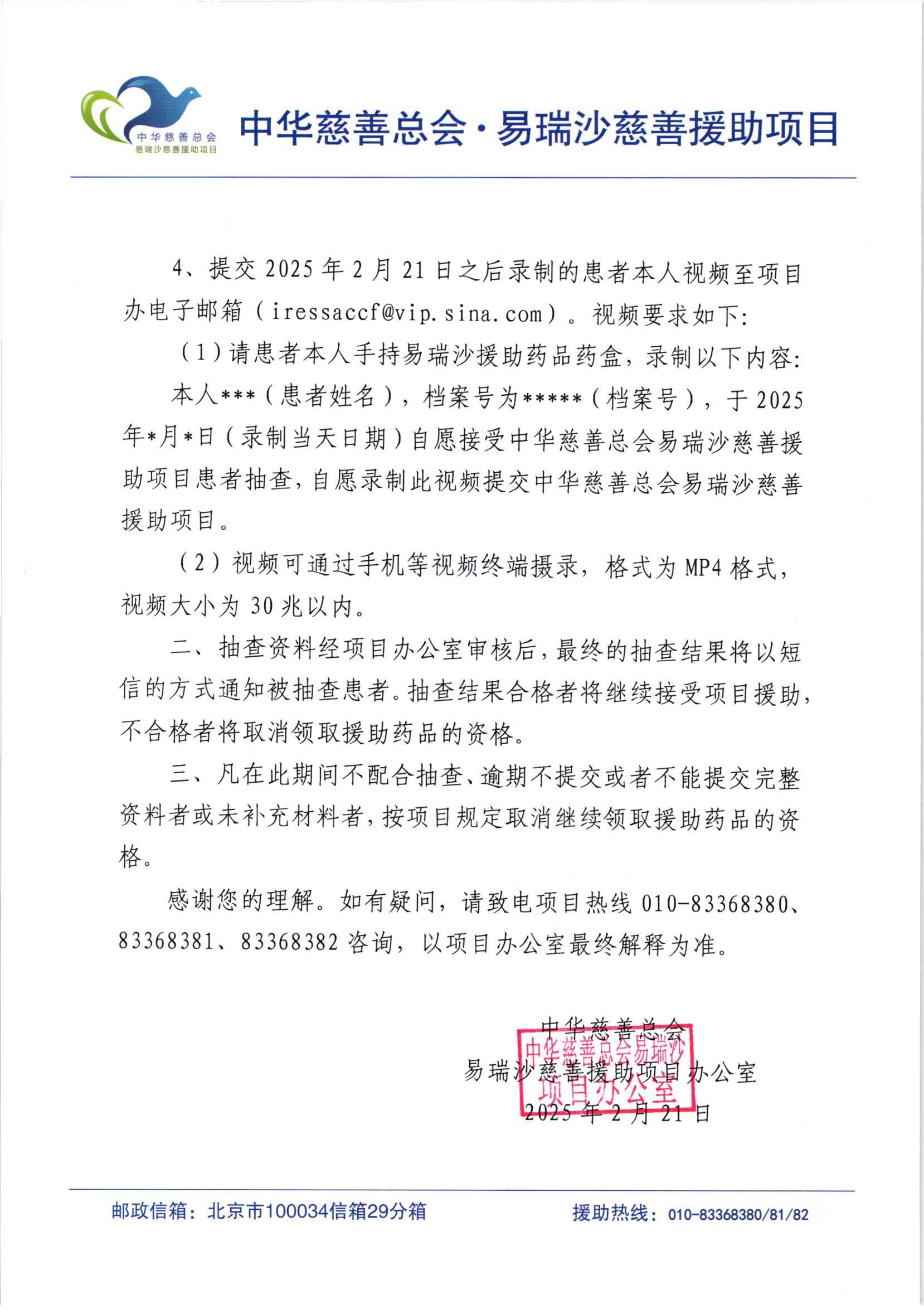 中华慈善总会
易瑞沙慈善援助项目

中华慈善总会·易瑞沙慈善援助项目

4、提交 2025 年 2 月 21 日之后录制的患者本人视频至项目办电子邮箱（iressaccf@vip.sina.com）。视频要求如下：

（1）请患者本人手持易瑞沙援助药品药盒，录制以下内容：

本人***（患者姓名），档案号为*****（档案号），于 2025 年*月*日（录制当天日期）自愿接受中华慈善总会易瑞沙慈善援助项目患者抽查，自愿录制此视频提交中华慈善总会易瑞沙慈善援助项目。

（2）视频可通过手机等视频终端摄录，格式为 MP4 格式，视频大小为 30 兆以内。

二、抽查资料经项目办公室审核后，最终的抽查结果将以短信的方式通知被抽查患者。抽查结果合格者将继续接受项目援助，不合格者将取消领取援助药品的资格。

三、凡在此期间不配合抽查、逾期不提交或者不能提交完整资料者或未补充材料者，按项目规定取消继续领取援助药品的资格。

感谢您的理解。如有疑问，请致电项目热线 010-83368380、83368381、83368382 咨询，以项目办公室最终解释为准。

中华慈善总会
易瑞沙慈善援助项目办公室
2025 年 2 月 21 日

中华慈善总会易瑞沙项目办公室

邮政信箱：北京市100034信箱29分箱

援助热线：010-83368380/81/82